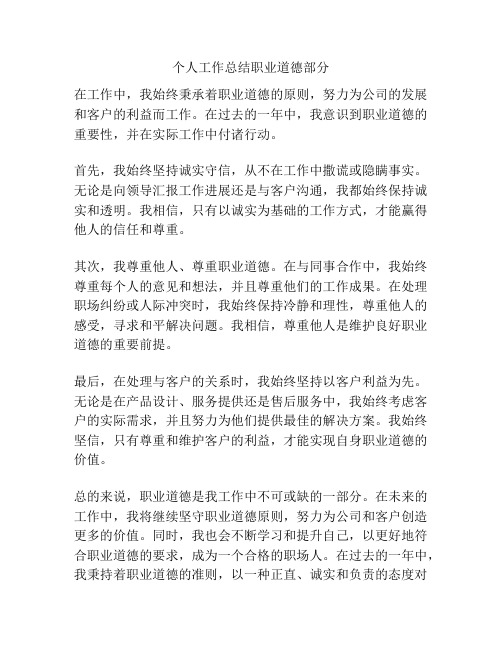 个人工作总结职业道德部分

在工作中，我始终秉承着职业道德的原则，努力为公司的发展和客户的利益而工作。在过去的一年中，我意识到职业道德的重要性，并在实际工作中付诸行动。

首先，我始终坚持诚实守信，从不在工作中撒谎或隐瞒事实。无论是向领导汇报工作进展还是与客户沟通，我都始终保持诚实和透明。我相信，只有以诚实为基础的工作方式，才能赢得他人的信任和尊重。

其次，我尊重他人、尊重职业道德。在与同事合作中，我始终尊重每个人的意见和想法，并且尊重他们的工作成果。在处理职场纠纷或人际冲突时，我始终保持冷静和理性，尊重他人的感受，寻求和平解决问题。我相信，尊重他人是维护良好职业道德的重要前提。

最后，在处理与客户的关系时，我始终坚持以客户利益为先。无论是在产品设计、服务提供还是售后服务中，我始终考虑客户的实际需求，并且努力为他们提供最佳的解决方案。我始终坚信，只有尊重和维护客户的利益，才能实现自身职业道德的价值。

总的来说，职业道德是我工作中不可或缺的一部分。在未来的工作中，我将继续坚守职业道德原则，努力为公司和客户创造更多的价值。同时，我也会不断学习和提升自己，以更好地符合职业道德的要求，成为一个合格的职场人。在过去的一年中，我秉持着职业道德的准则，以一种正直、诚实和负责的态度对